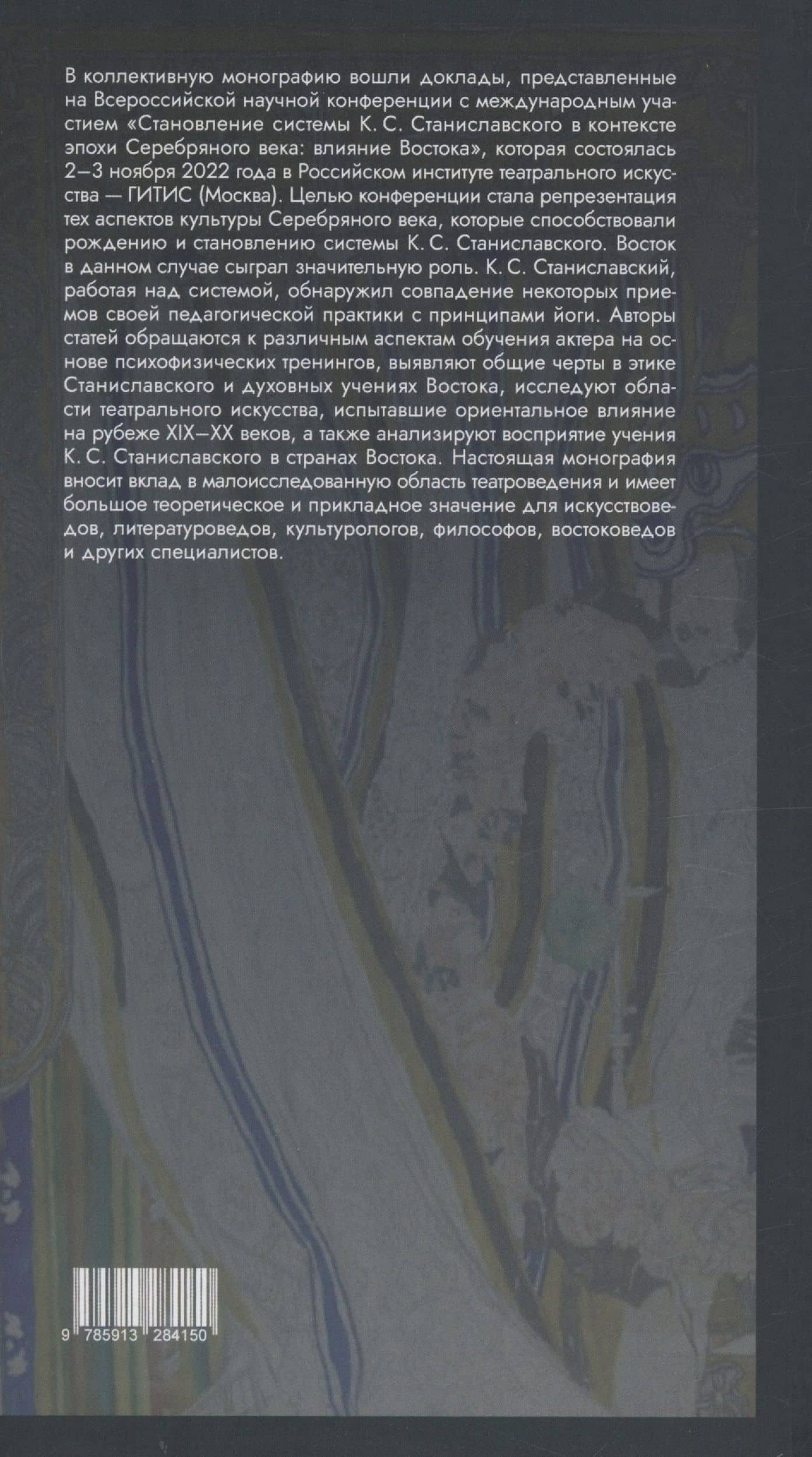 В коллективную монографию вошли доклады, представленные на Всероссийской научной конференции с международным участием «Становление системы К. С. Станиславского в контексте эпохи Серебряного века: влияние Востока», которая состоялась 2–3 ноября 2022 года в Российском институте театрального искусства — ГИТИС (Москва). Целью конференции стала репрезентация тех аспектов культуры Серебряного века, которые способствовали рождению и становлению системы К. С. Станиславского. Восток в данном случае сыграл значительную роль. К. С. Станиславский, работая над системой, обнаружил совпадение некоторых приемов своей педагогической практики с принципами йоги. Авторы статей обращаются к различным аспектам обучения актера на основе психофизических тренингов, выявляют общие черты в этике Станиславского и духовных учениях Востока, исследуют области театрального искусства, испытавшие ориентальное влияние на рубеже XIX–XX веков, а также анализируют восприятие учения К. С. Станиславского в странах Востока. Настоящая монография вносит вклад в малоисследованную область театроведения и имеет большое теоретическое и прикладное значение для искусствоведов, литературоведов, культурологов, философов, востоковедов и других специалистов.

9 785913 284150